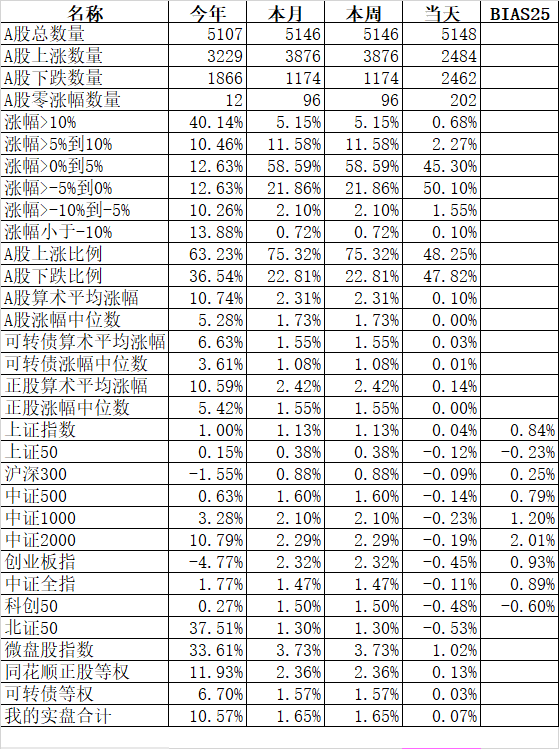 | 名称 | 今年 | 本月 | 本周 | 当天 | BIAS25 |
|---|---|---|---|---|---|
| A股总数量 | 5107 | 5146 | 5146 | 5148 | |
| A股上涨数量 | 3229 | 3876 | 3876 | 2484 | |
| A股下跌数量 | 1866 | 1174 | 1174 | 2462 | |
| A股零涨幅数量 | 12 | 96 | 96 | 202 | |
| 涨幅>10% | 40.14% | 5.15% | 5.15% | 0.68% | |
| 涨幅>5%到10% | 10.46% | 11.58% | 11.58% | 2.27% | |
| 涨幅>0%到5% | 12.63% | 58.59% | 58.59% | 45.30% | |
| 涨幅>-5%到0% | 12.63% | 21.86% | 21.86% | 50.10% | |
| 涨幅>-10%到-5% | 10.26% | 2.10% | 2.10% | 1.55% | |
| 涨幅小于-10% | 13.88% | 0.72% | 0.72% | 0.10% | |
| A股上涨比例 | 63.23% | 75.32% | 75.32% | 48.25% | |
| A股下跌比例 | 36.54% | 22.81% | 22.81% | 47.82% | |
| A股算术平均涨幅 | 10.74% | 2.31% | 2.31% | 0.10% | |
| A股涨幅中位数 | 5.28% | 1.73% | 1.73% | 0.00% | |
| 可转债算术平均涨幅 | 6.63% | 1.55% | 1.55% | 0.03% | |
| 可转债涨幅中位数 | 3.61% | 1.08% | 1.08% | 0.01% | |
| 正股算术平均涨幅 | 10.59% | 2.42% | 2.42% | 0.14% | |
| 正股涨幅中位数 | 5.42% | 1.55% | 1.55% | 0.00% | |
| 上证指数 | 1.00% | 1.13% | 1.13% | 0.04% | 0.84% |
| 上证50 | 0.15% | 0.38% | 0.38% | -0.12% | -0.23% |
| 沪深300 | -1.55% | 0.88% | 0.88% | -0.09% | 0.25% |
| 中证500 | 0.63% | 1.60% | 1.60% | -0.14% | 0.79% |
| 中证1000 | 3.28% | 2.10% | 2.10% | -0.23% | 1.20% |
| 中证2000 | 10.79% | 2.29% | 2.29% | -0.19% | 2.01% |
| 创业板指 | -4.77% | 2.32% | 2.32% | -0.45% | 0.93% |
| 中证全指 | 1.77% | 1.47% | 1.47% | -0.11% | 0.89% |
| 科创50 | 0.27% | 1.50% | 1.50% | -0.48% | -0.60% |
| 北证50 | 37.51% | 1.30% | 1.30% | -0.53% | |
| 微盘股指数 | 33.61% | 3.73% | 3.73% | 1.02% | |
| 同花顺正股等权 | 11.93% | 2.36% | 2.36% | 0.13% | |
| 可转债等权 | 6.70% | 1.57% | 1.57% | 0.03% | |
| 我的实盘合计 | 10.57% | 1.65% | 1.65% | 0.07% | |